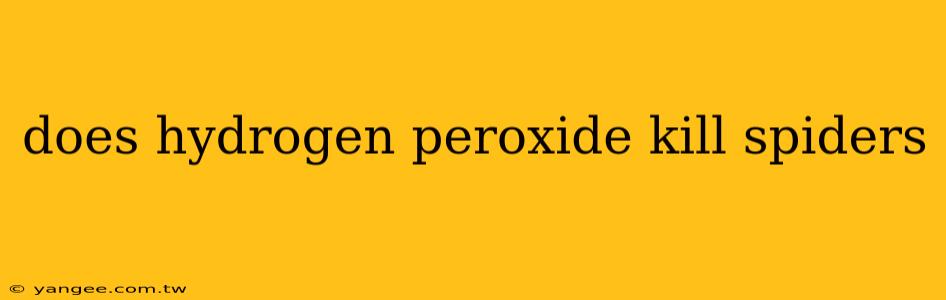 does hydrogen peroxide kill spiders

© yangee.com.tw